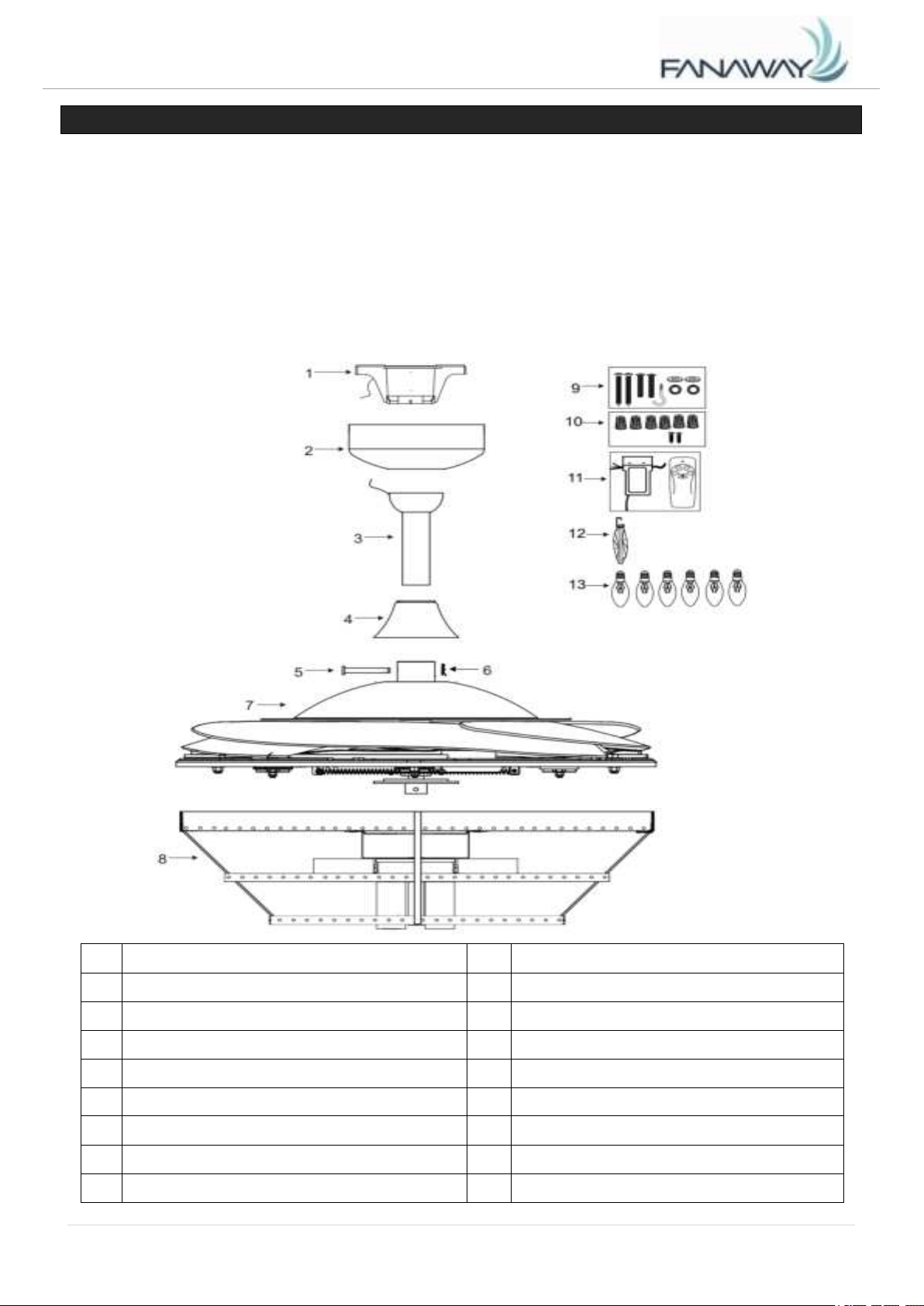 FANAWAY

1
2
3
4
5
6
7
8
9
10
11
12
13